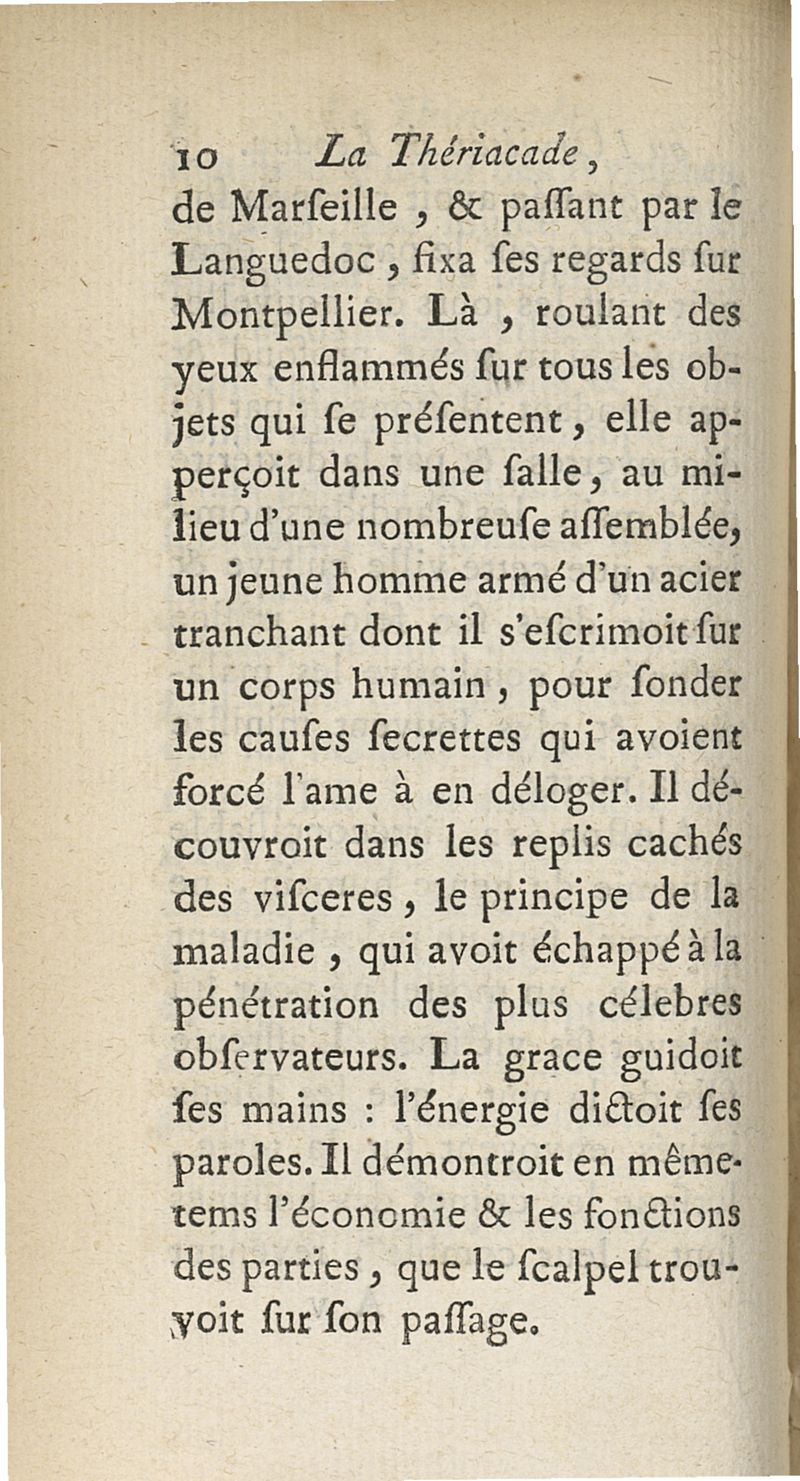 10 La Thériacade,

de Marſeille, & paſſant par le Languedoc, fixa ſes regards ſur Montpellier. Là, roulant des yeux enflammés ſur tous les objets qui ſe préſentent, elle apperçoit dans une ſalle, au milieu d'une nombreuſe aſſemblée, un jeune homme armé d'un acier tranchant dont il s'eſcrimoit ſur un corps humain, pour ſonder les cauſes ſecrettes qui avoient forcé l'ame à en déloger. Il découvroit dans les replis cachés des viſceres, le principe de la maladie, qui avoit échappé à la pénétration des plus célebres obſervateurs. La grace guidoit ſes mains : l'énergie dictoit ſes paroles. Il démontroit en même-tems l'économie & les fonctions des parties, que le ſcalpel trouvoit ſur ſon paſſage.